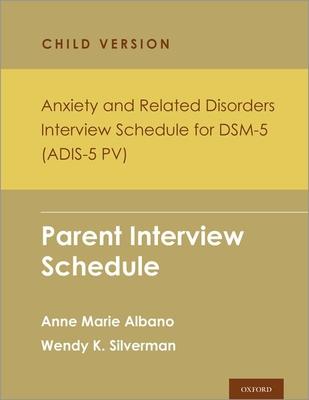 CHILD VERSION

Anxiety and Related Disorders Interview Schedule for DSM-5 (ADIS-5 PV)

Parent Interview Schedule

Anne Marie Albano

Wendy K. Silverman

OXFORD